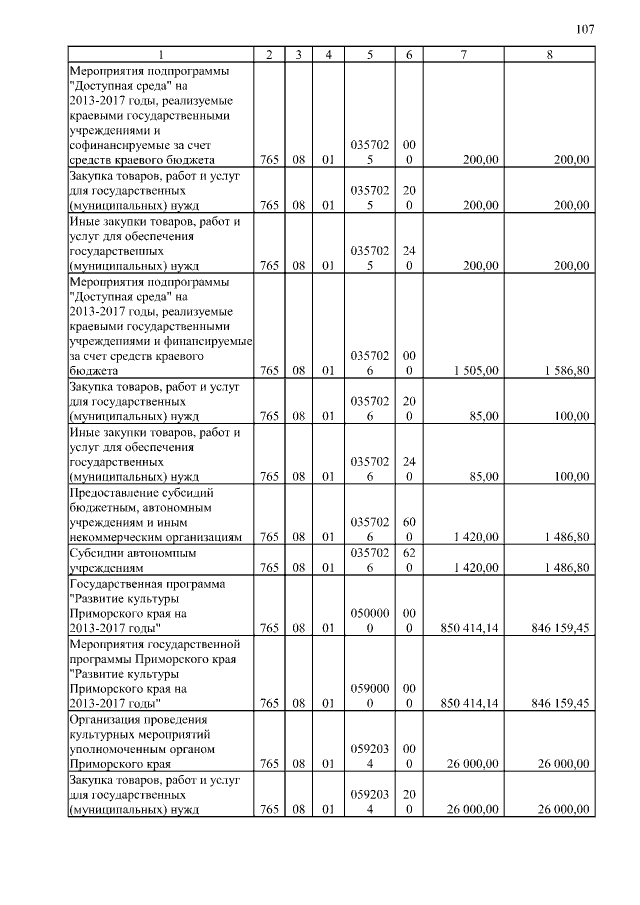 107

| 1 | 2 | 3 | 4 | 5 | 6 | 7 | 8 |
|---|---|---|---|---|---|---|---|
| Мероприятия подпрограммы "Доступная среда" на 2013-2017 годы, реализуемые краевыми государственными учреждениями и софинансируемые за счет средств краевого бюджета | 765 | 08 | 01 | 0357025 | 000 | 200,00 | 200,00 |
| Закупка товаров, работ и услуг для государственных (муниципальных) нужд | 765 | 08 | 01 | 0357025 | 200 | 200,00 | 200,00 |
| Иные закупки товаров, работ и услуг для обеспечения государственных (муниципальных) нужд | 765 | 08 | 01 | 0357025 | 240 | 200,00 | 200,00 |
| Мероприятия подпрограммы "Доступная среда" на 2013-2017 годы, реализуемые краевыми государственными учреждениями и финансируемые за счет средств краевого бюджета | 765 | 08 | 01 | 0357026 | 000 | 1 505,00 | 1 586,80 |
| Закупка товаров, работ и услуг для государственных (муниципальных) нужд | 765 | 08 | 01 | 0357026 | 200 | 85,00 | 100,00 |
| Иные закупки товаров, работ и услуг для обеспечения государственных (муниципальных) нужд | 765 | 08 | 01 | 0357026 | 240 | 85,00 | 100,00 |
| Предоставление субсидий бюджетным, автономным учреждениям и иным некоммерческим организациям | 765 | 08 | 01 | 0357026 | 600 | 1 420,00 | 1 486,80 |
| Субсидии автономным учреждениям | 765 | 08 | 01 | 0357026 | 620 | 1 420,00 | 1 486,80 |
| Государственная программа "Развитие культуры Приморского края на 2013-2017 годы" | 765 | 08 | 01 | 0500000 | 000 | 850 414,14 | 846 159,45 |
| Мероприятия государственной программы Приморского края "Развитие культуры Приморского края на 2013-2017 годы" | 765 | 08 | 01 | 0590000 | 000 | 850 414,14 | 846 159,45 |
| Организация проведения культурных мероприятий уполномоченным органом Приморского края | 765 | 08 | 01 | 0592034 | 000 | 26 000,00 | 26 000,00 |
| Закупка товаров, работ и услуг для государственных (муниципальных) нужд | 765 | 08 | 01 | 0592034 | 200 | 26 000,00 | 26 000,00 |